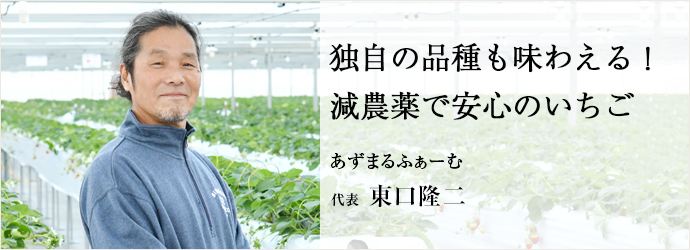 独自の品種も味わえる！
減農薬で安心のいちご

あずまるふぁーむ

代表　東口隆二